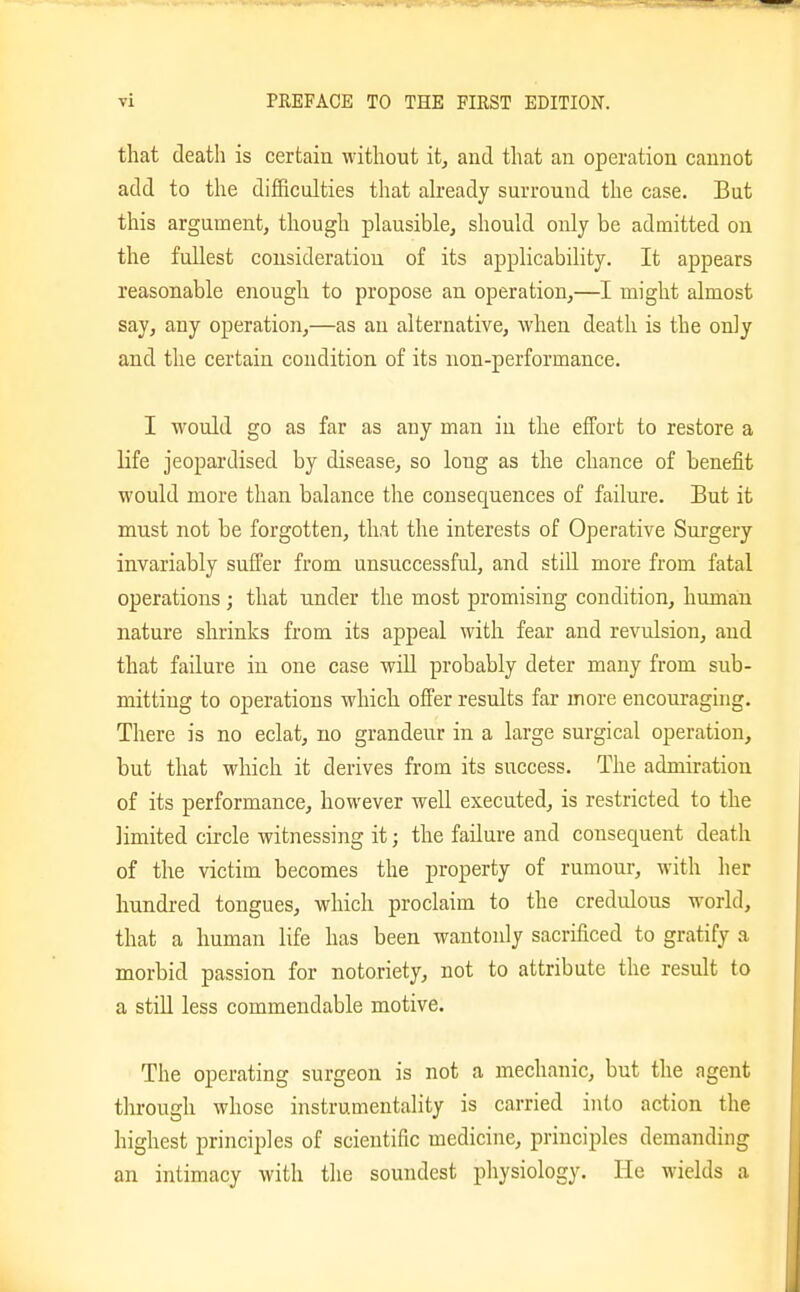 vi PREFACE TO THE FIRST EDITION.

that death is certain without it, and that an operation cannot add to the difficulties that already surround the case. But this argument, though plausible, should only be admitted on the fullest consideration of its applicability. It appears reasonable enough to propose an operation,—I might almost say, any operation,—as an alternative, when death is the only and the certain condition of its non-performance.

I would go as far as any man in the effort to restore a life jeopardised by disease, so long as the chance of benefit would more than balance the consequences of failure. But it must not be forgotten, that the interests of Operative Surgery invariably suffer from unsuccessful, and still more from fatal operations; that under the most promising condition, human nature shrinks from its appeal with fear and revulsion, and that failure in one case will probably deter many from submitting to operations which offer results far more encouraging. There is no eclat, no grandeur in a large surgical operation, but that which it derives from its success. The admiration of its performance, however well executed, is restricted to the limited circle witnessing it; the failure and consequent death of the victim becomes the property of rumour, with her hundred tongues, which proclaim to the credulous world, that a human life has been wantonly sacrificed to gratify a morbid passion for notoriety, not to attribute the result to a still less commendable motive.

The operating surgeon is not a mechanic, but the agent through whose instrumentality is carried into action the highest principles of scientific medicine, principles demanding an intimacy with the soundest physiology. He wields a